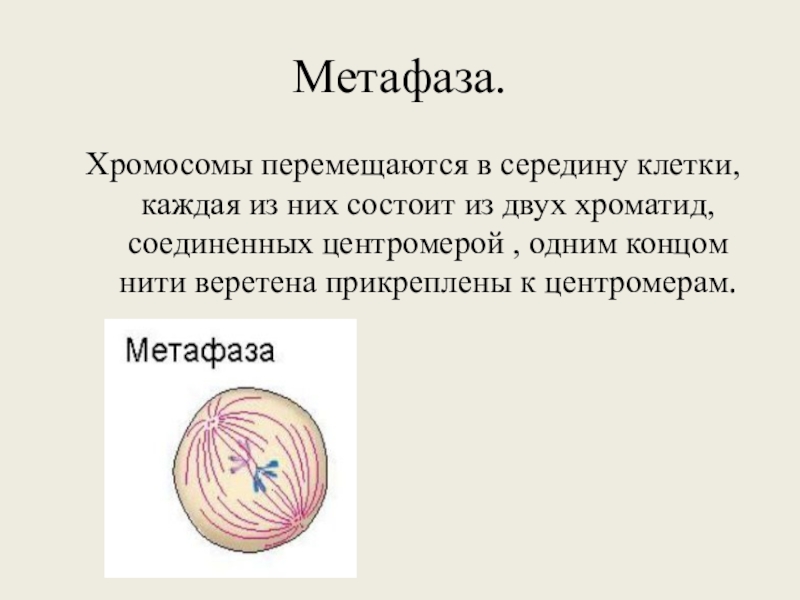 Метафаза.

Хромосомы перемещаются в середину клетки, каждая из них состоит из двух хроматид, соединенных центромерой , одним концом нити веретена прикреплены к центромерам.

Метафаза